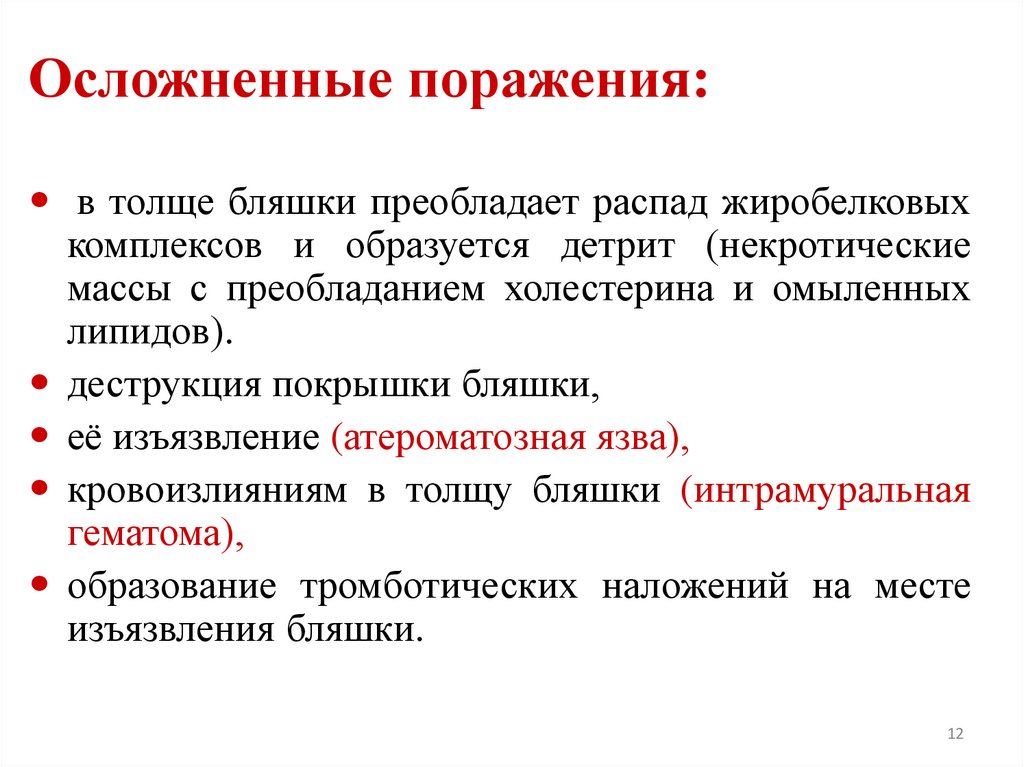 Осложненные поражения:

• в толще бляшки преобладает распад жиробелковых комплексов и образуется детрит (некротические массы с преобладанием холестерина и омыленных липидов).
• деструкция покрышки бляшки,
• её изъязвление (атероматозная язва),
• кровоизлияниям в толщу бляшки (интрамуральная гематома),
• образование тромботических наложений на месте изъязвления бляшки.

12